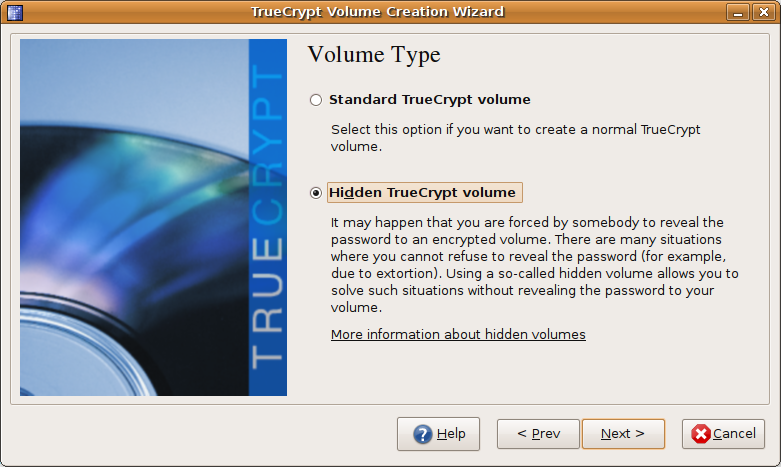 TrueCrypt Volume Creation Wizard

TRUECRYPT

Volume Type

Standard TrueCrypt volume

Select this option if you want to create a normal TrueCrypt volume.

Hidden TrueCrypt volume

It may happen that you are forced by somebody to reveal the password to an encrypted volume. There are many situations where you cannot refuse to reveal the password (for example, due to extortion). Using a so-called hidden volume allows you to solve such situations without revealing the password to your volume.

More information about hidden volumes

Help

< Prev

Next >

Cancel